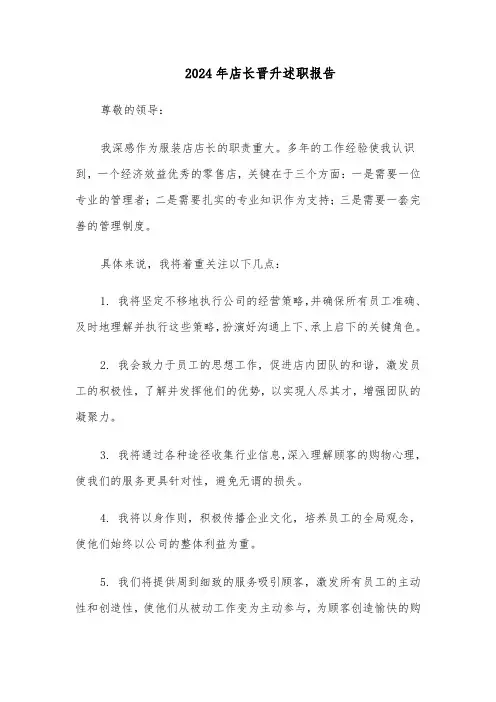 2024年店长晋升述职报告

尊敬的领导：

我深感作为服装店店长的职责重大。多年的工作经验使我认识到，一个经济效益优秀的零售店，关键在于三个方面：一是需要一位专业的管理者；二是需要扎实的专业知识作为支持；三是需要一套完善的管理制度。

具体来说，我将着重关注以下几点：

1. 我将坚定不移地执行公司的经营策略，并确保所有员工准确、及时地理解并执行这些策略，扮演好沟通上下、承上启下的关键角色。

2. 我会致力于员工的思想工作，促进店内团队的和谐，激发员工的积极性，了解并发挥他们的优势，以实现人尽其才，增强团队的凝聚力。

3. 我将通过各种途径收集行业信息，深入理解顾客的购物心理，使我们的服务更具针对性，避免无谓的损失。

4. 我将以身作则，积极传播企业文化，培养员工的全局观念，使他们始终以公司的整体利益为重。

5. 我们将提供周到细致的服务吸引顾客，激发所有员工的主动性和创造性，使他们从被动工作变为主动参与，为顾客创造愉快的购